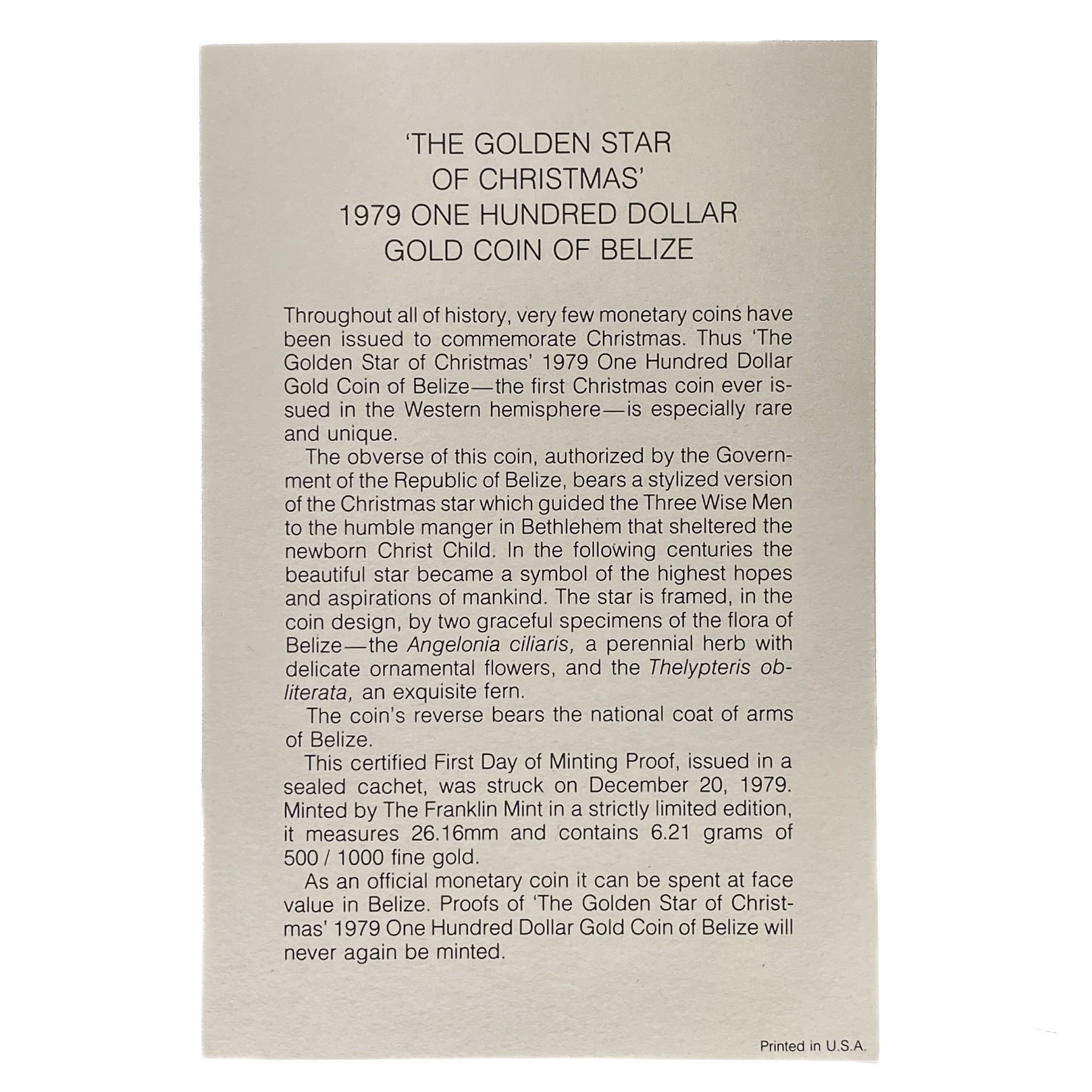 'THE GOLDEN STAR OF CHRISTMAS'
1979 ONE HUNDRED DOLLAR GOLD COIN OF BELIZE

Throughout all of history, very few monetary coins have been issued to commemorate Christmas. Thus 'The Golden Star of Christmas' 1979 One Hundred Dollar Gold Coin of Belize—the first Christmas coin ever issued in the Western hemisphere—is especially rare and unique.

The obverse of this coin, authorized by the Government of the Republic of Belize, bears a stylized version of the Christmas star which guided the Three Wise Men to the humble manger in Bethlehem that sheltered the newborn Christ Child. In the following centuries the beautiful star became a symbol of the highest hopes and aspirations of mankind. The star is framed, in the coin design, by two graceful specimens of the flora of Belize—the Angelonia ciliaris, a perennial herb with delicate ornamental flowers, and the Thelypteris obliterata, an exquisite fern.

The coin's reverse bears the national coat of arms of Belize.

This certified First Day of Minting Proof, issued in a sealed cachet, was struck on December 20, 1979. Minted by The Franklin Mint in a strictly limited edition, it measures 26.16mm and contains 6.21 grams of 500 / 1000 fine gold.

As an official monetary coin it can be spent at face value in Belize. Proofs of 'The Golden Star of Christmas' 1979 One Hundred Dollar Gold Coin of Belize will never again be minted.

Printed in U.S.A.